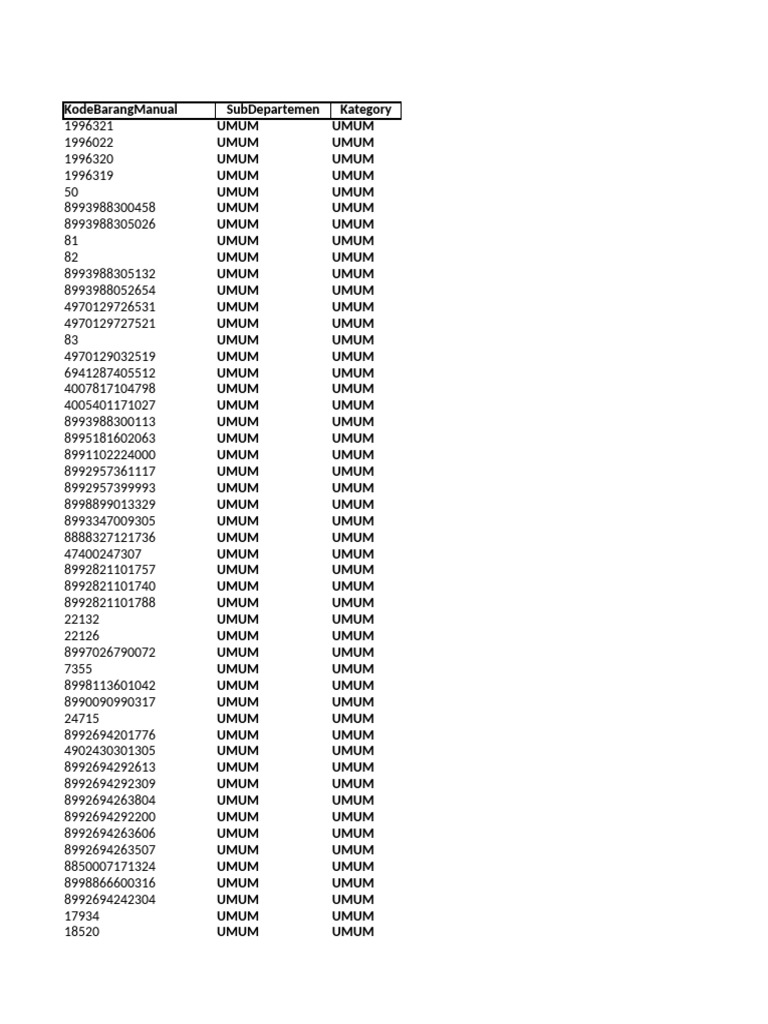 | KodeBarangManual | SubDepartemen | Kategory |
|---|---|---|
| 1996321 | UMUM | UMUM |
| 1996022 | UMUM | UMUM |
| 1996320 | UMUM | UMUM |
| 1996319 | UMUM | UMUM |
| 50 | UMUM | UMUM |
| 8993988300458 | UMUM | UMUM |
| 8993988305026 | UMUM | UMUM |
| 81 | UMUM | UMUM |
| 82 | UMUM | UMUM |
| 8993988305132 | UMUM | UMUM |
| 8993988052654 | UMUM | UMUM |
| 4970129726531 | UMUM | UMUM |
| 4970129727521 | UMUM | UMUM |
| 83 | UMUM | UMUM |
| 4970129032519 | UMUM | UMUM |
| 6941287405512 | UMUM | UMUM |
| 4007817104798 | UMUM | UMUM |
| 4005401171027 | UMUM | UMUM |
| 8993988300113 | UMUM | UMUM |
| 8995181602063 | UMUM | UMUM |
| 8991102224000 | UMUM | UMUM |
| 8992957361117 | UMUM | UMUM |
| 8992957399993 | UMUM | UMUM |
| 8998899013329 | UMUM | UMUM |
| 8993347009305 | UMUM | UMUM |
| 8888327121736 | UMUM | UMUM |
| 47400247307 | UMUM | UMUM |
| 8992821101757 | UMUM | UMUM |
| 8992821101740 | UMUM | UMUM |
| 8992821101788 | UMUM | UMUM |
| 22132 | UMUM | UMUM |
| 22126 | UMUM | UMUM |
| 8997026790072 | UMUM | UMUM |
| 7355 | UMUM | UMUM |
| 8998113601042 | UMUM | UMUM |
| 8990090990317 | UMUM | UMUM |
| 24715 | UMUM | UMUM |
| 8992694201776 | UMUM | UMUM |
| 4902430301305 | UMUM | UMUM |
| 8992694292613 | UMUM | UMUM |
| 8992694292309 | UMUM | UMUM |
| 8992694263804 | UMUM | UMUM |
| 8992694292200 | UMUM | UMUM |
| 8992694263606 | UMUM | UMUM |
| 8992694263507 | UMUM | UMUM |
| 8850007171324 | UMUM | UMUM |
| 8998866600316 | UMUM | UMUM |
| 8992694242304 | UMUM | UMUM |
| 17934 | UMUM | UMUM |
| 18520 | UMUM | UMUM |